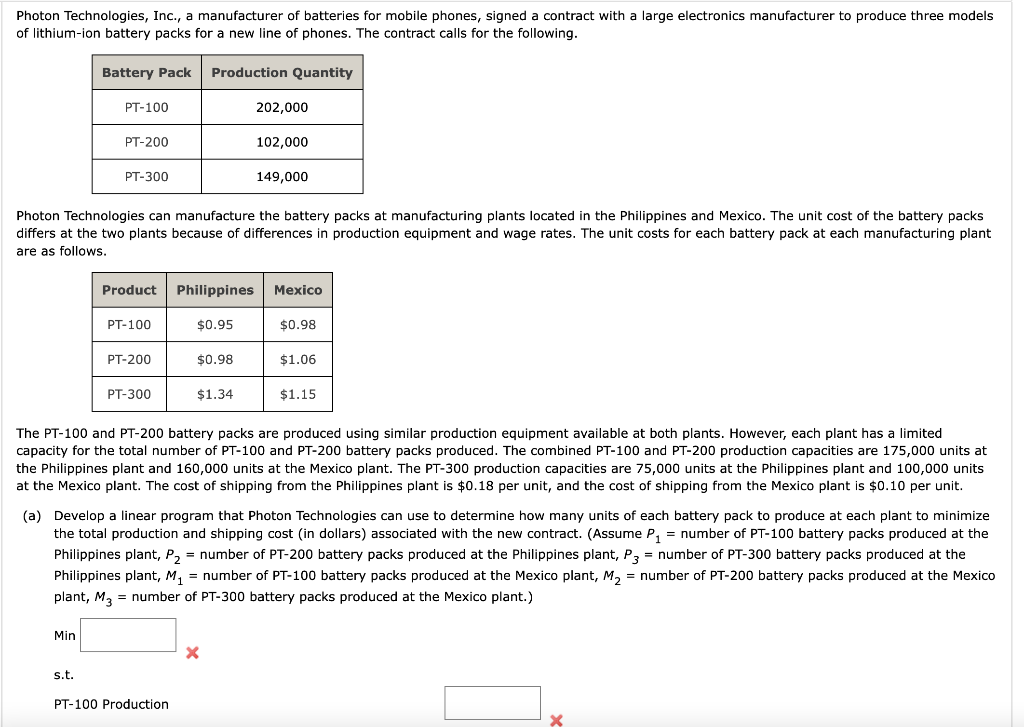 Photon Technologies, Inc., a manufacturer of batteries for mobile phones, signed a contract with a large electronics manufacturer to produce three models of lithium-ion battery packs for a new line of phones. The contract calls for the following.

| Battery Pack | Production Quantity |
|---|---|
| PT-100 | 202,000 |
| PT-200 | 102,000 |
| PT-300 | 149,000 |

Photon Technologies can manufacture the battery packs at manufacturing plants located in the Philippines and Mexico. The unit cost of the battery packs differs at the two plants because of differences in production equipment and wage rates. The unit costs for each battery pack at each manufacturing plant are as follows.

| Product | Philippines | Mexico |
|---|---|---|
| PT-100 | \$0.95 | \$0.98 |
| PT-200 | \$0.98 | \$1.06 |
| PT-300 | \$1.34 | \$1.15 |

The PT-100 and PT-200 battery packs are produced using similar production equipment available at both plants. However, each plant has a limited capacity for the total number of PT-100 and PT-200 battery packs produced. The combined PT-100 and PT-200 production capacities are 175,000 units at the Philippines plant and 160,000 units at the Mexico plant. The PT-300 production capacities are 75,000 units at the Philippines plant and 100,000 units at the Mexico plant. The cost of shipping from the Philippines plant is \$0.18 per unit, and the cost of shipping from the Mexico plant is \$0.10 per unit.

(a) Develop a linear program that Photon Technologies can use to determine how many units of each battery pack to produce at each plant to minimize the total production and shipping cost (in dollars) associated with the new contract. (Assume $P_1$ = number of PT-100 battery packs produced at the Philippines plant, $P_2$ = number of PT-200 battery packs produced at the Philippines plant, $P_3$ = number of PT-300 battery packs produced at the Philippines plant, $M_1$ = number of PT-100 battery packs produced at the Mexico plant, $M_2$ = number of PT-200 battery packs produced at the Mexico plant, $M_3$ = number of PT-300 battery packs produced at the Mexico plant.)

Min

s.t.

PT-100 Production